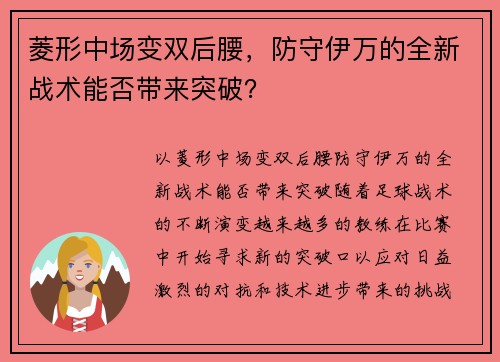 菱形中场变双后腰，防守伊万的全新战术能否带来突破？

以菱形中场变双后腰防守伊万的全新战术能否带来突破随着足球战术的不断演变越来越多的教练在比赛中开始寻求新的突破口以应对日益激烈的对抗和技术进步带来的挑战